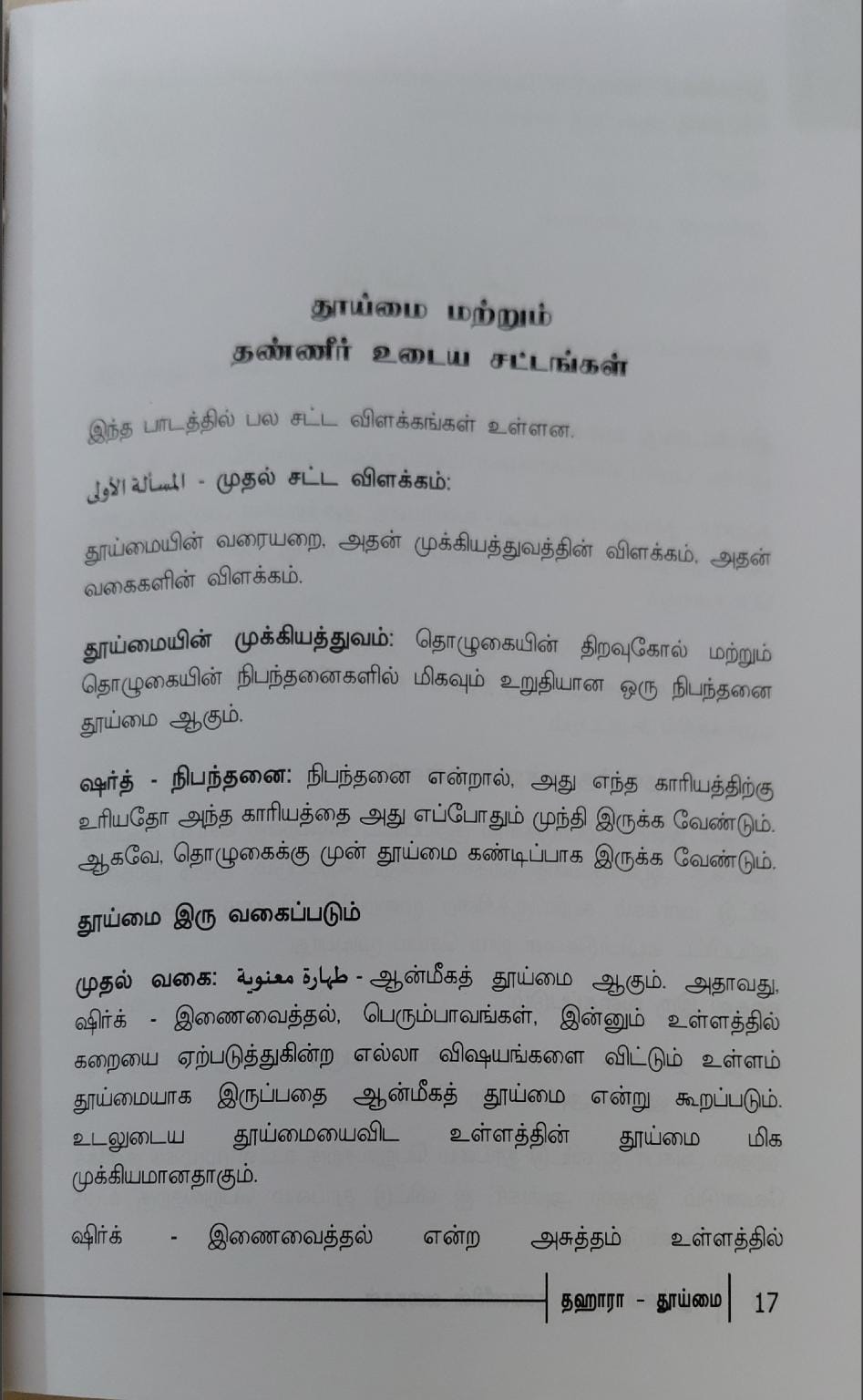 தூய்மை மற்றும்
தண்ணீர் உடைய சட்டங்கள்

இந்த பாடத்தில் பல சட்ட விளக்கங்கள் உள்ளன.

المسألة الأولى - முதல் சட்ட விளக்கம்:

தூய்மையின் வரையறை, அதன் முக்கியத்துவத்தின் விளக்கம், அதன் வகைகளின் விளக்கம்.

தூய்மையின் முக்கியத்துவம்: தொழுகையின் திறவுகோல் மற்றும் தொழுகையின் நிபந்தனைகளில் மிகவும் உறுதியான ஒரு நிபந்தனை தூய்மை ஆகும்.

ஷர்த் - நிபந்தனை: நிபந்தனை என்றால், அது எந்த காரியத்திற்கு உரியதோ அந்த காரியத்தை அது எப்போதும் முந்தி இருக்க வேண்டும். ஆகவே, தொழுகைக்கு முன் தூய்மை கண்டிப்பாக இருக்க வேண்டும்.

தூய்மை இரு வகைப்படும்

முதல் வகை: طهارة معنوية - ஆன்மீகத் தூய்மை ஆகும். அதாவது, ஷிர்க் - இணைவைத்தல், பெரும்பாவங்கள், இன்னும் உள்ளத்தில் கறையை ஏற்படுத்துகின்ற எல்லா விஷயங்களை விட்டும் உள்ளம் தூய்மையாக இருப்பதை ஆன்மீகத் தூய்மை என்று கூறப்படும். உடலுடைய தூய்மையைவிட உள்ளத்தின் தூய்மை மிக முக்கியமானதாகும்.

ஷிர்க் - இணைவைத்தல் என்ற அசுத்தம் உள்ளத்தில்

தஹாரா - தூய்மை 17